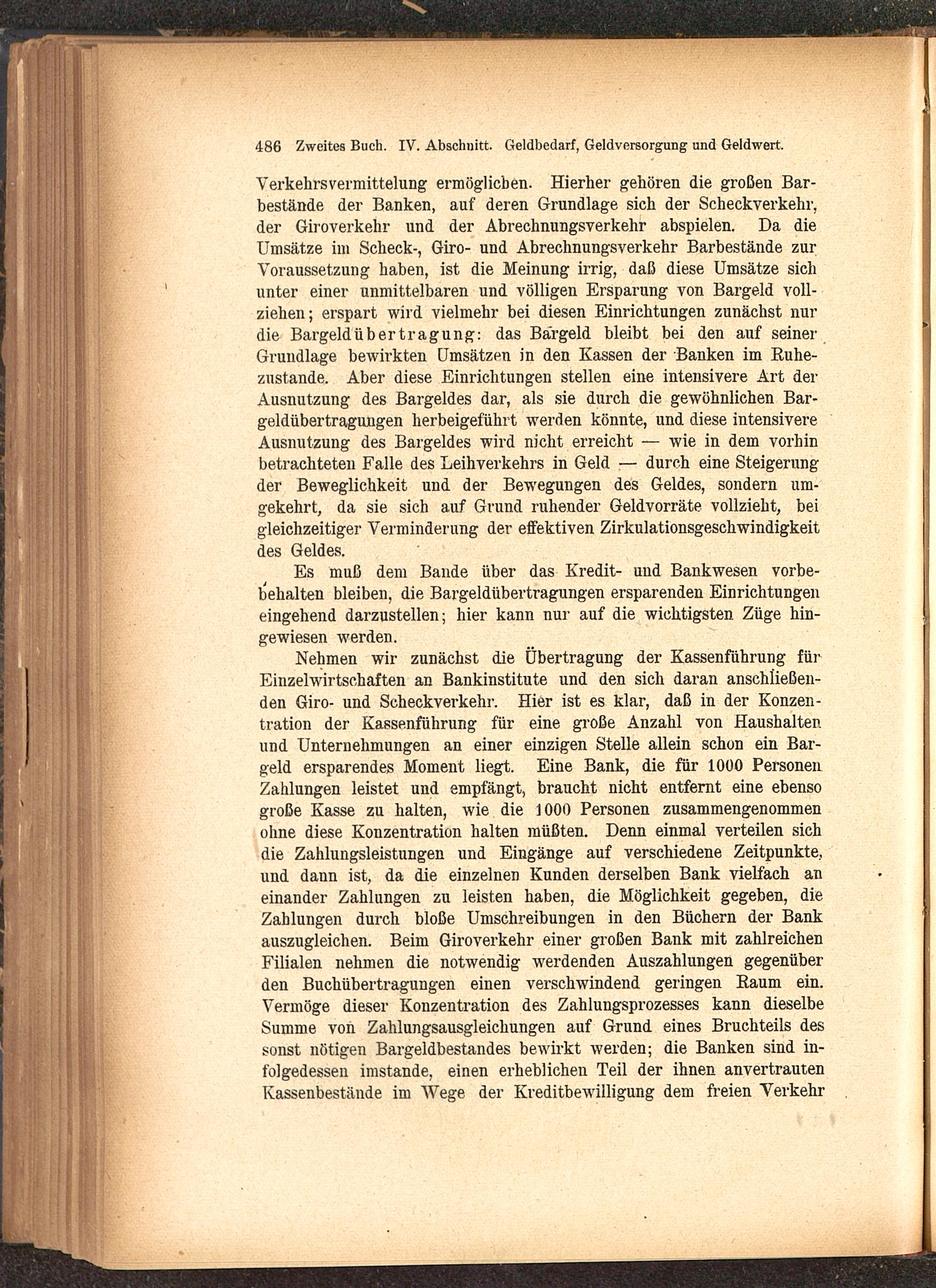 486 Zweites Buch. IV. Abschnitt. Geldbedarf, Geldversorgung und Geldwert.

Verkehrsvermittelung ermöglichen. Hierher gehören die großen Barbestände der Banken, auf deren Grundlage sich der Scheckverkehr, der Giroverkehr und der Abrechnungsverkehr abspielen. Da die Umsätze im Scheck-, Giro- und Abrechnungsverkehr Barbestände zur Voraussetzung haben, ist die Meinung irrig, daß diese Umsätze sich unter einer unmittelbaren und völligen Ersparung von Bargeld vollziehen; erspart wird vielmehr bei diesen Einrichtungen zunächst nur die Bargeldübertragung: das Bargeld bleibt bei den auf seiner Grundlage bewirkten Umsätzen in den Kassen der Banken im Ruhezustande. Aber diese Einrichtungen stellen eine intensivere Art der Ausnutzung des Bargeldes dar, als sie durch die gewöhnlichen Bargeldübertragungen herbeigeführt werden könnte, und diese intensivere Ausnutzung des Bargeldes wird nicht erreicht — wie in dem vorhin betrachteten Falle des Leihverkehrs in Geld — durch eine Steigerung der Beweglichkeit und der Bewegungen des Geldes, sondern umgekehrt, da sie sich auf Grund ruhender Geldvorräte vollzieht, bei gleichzeitiger Verminderung der effektiven Zirkulationsgeschwindigkeit des Geldes.

Es muß dem Bande über das Kredit- und Bankwesen vorbehalten bleiben, die Bargeldübertragungen ersparenden Einrichtungen eingehend darzustellen; hier kann nur auf die wichtigsten Züge hingewiesen werden.

Nehmen wir zunächst die Übertragung der Kassenführung für Einzelwirtschaften an Bankinstitute und den sich daran anschließenden Giro- und Scheckverkehr. Hier ist es klar, daß in der Konzentration der Kassenführung für eine große Anzahl von Haushalten und Unternehmungen an einer einzigen Stelle allein schon ein Bargeld ersparendes Moment liegt. Eine Bank, die für 1000 Personen Zahlungen leistet und empfängt, braucht nicht entfernt eine ebenso große Kasse zu halten, wie die 1000 Personen zusammengenommen ohne diese Konzentration halten müßten. Denn einmal verteilen sich die Zahlungsleistungen und Eingänge auf verschiedene Zeitpunkte, und dann ist, da die einzelnen Kunden derselben Bank vielfach an einander Zahlungen zu leisten haben, die Möglichkeit gegeben, die Zahlungen durch bloße Umschreibungen in den Büchern der Bank auszugleichen. Beim Giroverkehr einer großen Bank mit zahlreichen Filialen nehmen die notwendig werdenden Auszahlungen gegenüber den Buchübertragungen einen verschwindend geringen Raum ein. Vermöge dieser Konzentration des Zahlungsprozesses kann dieselbe Summe von Zahlungsausgleichungen auf Grund eines Bruchteils des sonst nötigen Bargeldbestandes bewirkt werden; die Banken sind infolgedessen imstande, einen erheblichen Teil der ihnen anvertrauten Kassenbestände im Wege der Kreditbewilligung dem freien Verkehr